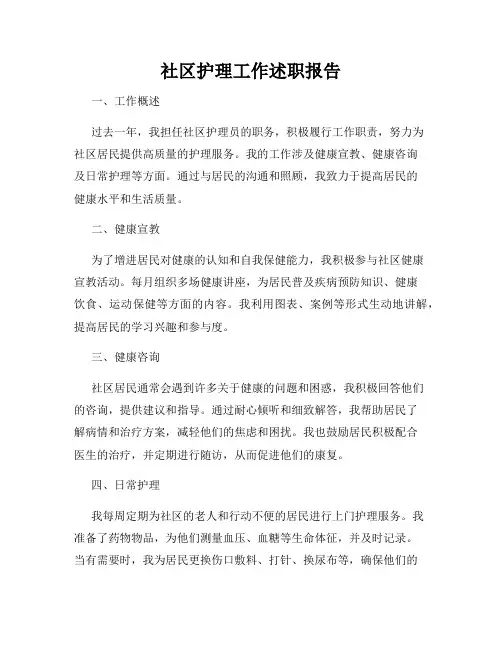 社区护理工作述职报告

一、工作概述

过去一年，我担任社区护理员的职务，积极履行工作职责，努力为社区居民提供高质量的护理服务。我的工作涉及健康宣教、健康咨询及日常护理等方面。通过与居民的沟通和照顾，我致力于提高居民的健康水平和生活质量。

二、健康宣教

为了增进居民对健康的认知和自我保健能力，我积极参与社区健康宣教活动。每月组织多场健康讲座，为居民普及疾病预防知识、健康饮食、运动保健等方面的内容。我利用图表、案例等形式生动地讲解，提高居民的学习兴趣和参与度。

三、健康咨询

社区居民通常会遇到许多关于健康的问题和困惑，我积极回答他们的咨询，提供建议和指导。通过耐心倾听和细致解答，我帮助居民了解病情和治疗方案，减轻他们的焦虑和困扰。我也鼓励居民积极配合医生的治疗，并定期进行随访，从而促进他们的康复。

四、日常护理

我每周定期为社区的老人和行动不便的居民进行上门护理服务。我准备了药物物品，为他们测量血压、血糖等生命体征，并及时记录。当有需要时，我为居民更换伤口敷料、打针、换尿布等，确保他们的